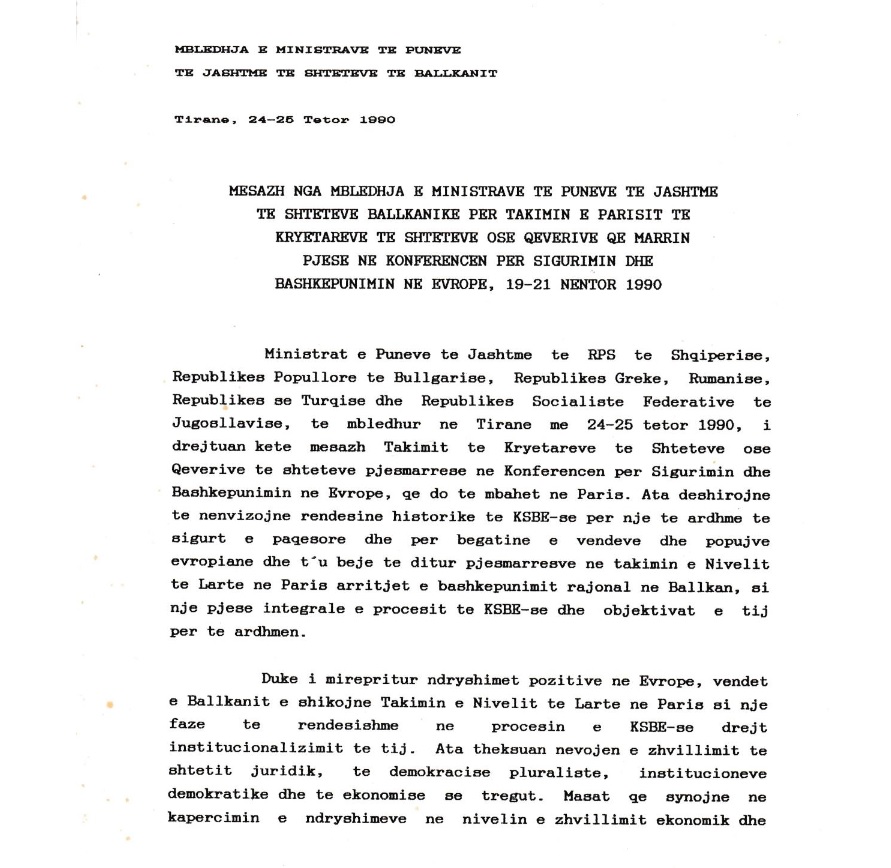 MBLEDHJA E MINISTRAVE TE PUNEVE
TE JASHTME TE SHTETEVE TE BALLKANIT

Tirane, 24-25 Tetor 1990

MESAZH NGA MBLEDHJA E MINISTRAVE TE PUNEVE TE JASHTME
TE SHTETEVE BALLKANIKE PER TAKIMIN E PARISIT TE
KRYETAREVE TE SHTETEVE OSE QEVERIVE QE MARRIN
PJESE NE KONFERENCEN PER SIGURIMIN DHE
BASHKEPUNIMIN NE EVROPE, 19-21 NENTOR 1990

Ministrat e Puneve te Jashtme te RPS te Shqiperise, Republikes Popullore te Bullgarise, Republikes Greke, Rumanise, Republikes se Turqise dhe Republikes Socialiste Federative te Jugosllavise, te mbledhur ne Tirane me 24-25 tetor 1990, i drejtuan kete mesazh Takimit te Kryetareve te Shteteve ose Qeverive te shteteve pjesmarrese ne Konferencen per Sigurimin dhe Bashkepunimin ne Evrope, qe do te mbahet ne Paris. Ata deshirojne te nenvizojne rendesine historike te KSBE-se per nje te ardhme te sigurt e paqesore dhe per begatine e vendeve dhe popujve evropiane dhe t'u beje te ditur pjesmarresve ne takimin e Nivelit te Larte ne Paris arritjet e bashkepunimit rajonal ne Ballkan, si nje pjese integrale e procesit te KSBE-se dhe objektivat e tij per te ardhmen.

Duke i mirepritur ndryshimet pozitive ne Evrope, vendet e Ballkanit e shikojne Takimin e Nivelit te Larte ne Paris si nje faze te rendesishme ne procesin e KSBE-se drejt institucionalizimit te tij. Ata theksuan nevojen e zhvillimit te shtetit juridik, te demokracise pluraliste, institucioneve demokratike dhe te ekonomise se tregut. Masat qe synojne ne kapercimin e ndryshimeve ne nivelin e zhvillimit ekonomik dhe